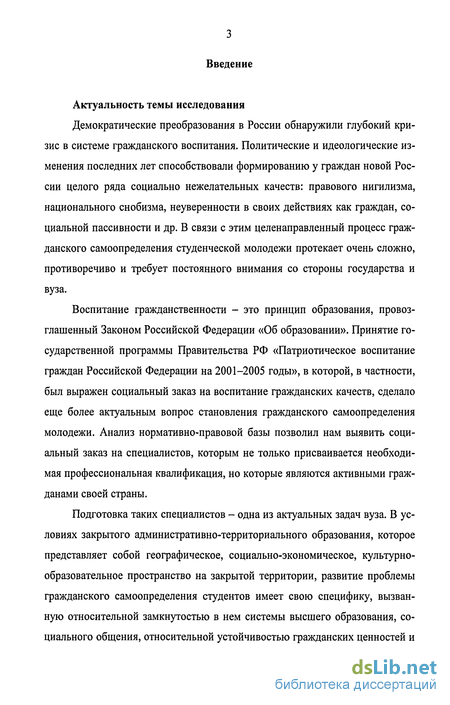 3

Введение

Актуальность темы исследования

Демократические преобразования в России обнаружили глубокий кризис в системе гражданского воспитания. Политические и идеологические изменения последних лет способствовали формированию у граждан новой России целого ряда социально нежелательных качеств: правового нигилизма, национального снобизма, неуверенности в своих действиях как граждан, социальной пассивности и др. В связи с этим целенаправленный процесс гражданского самоопределения студенческой молодежи протекает очень сложно, противоречиво и требует постоянного внимания со стороны государства и вуза.

Воспитание гражданственности – это принцип образования, провозглашенный Законом Российской Федерации «Об образовании». Принятие государственной программы Правительства РФ «Патриотическое воспитание граждан Российской Федерации на 2001–2005 годы», в которой, в частности, был выражен социальный заказ на воспитание гражданских качеств, сделало еще более актуальным вопрос становления гражданского самоопределения молодежи. Анализ нормативно-правовой базы позволил нам выявить социальный заказ на специалистов, которым не только присваивается необходимая профессиональная квалификация, но которые являются активными гражданами своей страны.

Подготовка таких специалистов – одна из актуальных задач вуза. В условиях закрытого административно-территориального образования, которое представляет собой географическое, социально-экономическое, культурно-образовательное пространство на закрытой территории, развитие проблемы гражданского самоопределения студентов имеет свою специфику, вызванную относительной замкнутостью в нем системы высшего образования, социального общения, относительной устойчивостью гражданских ценностей и

dsLib.net
библиотека диссертаций